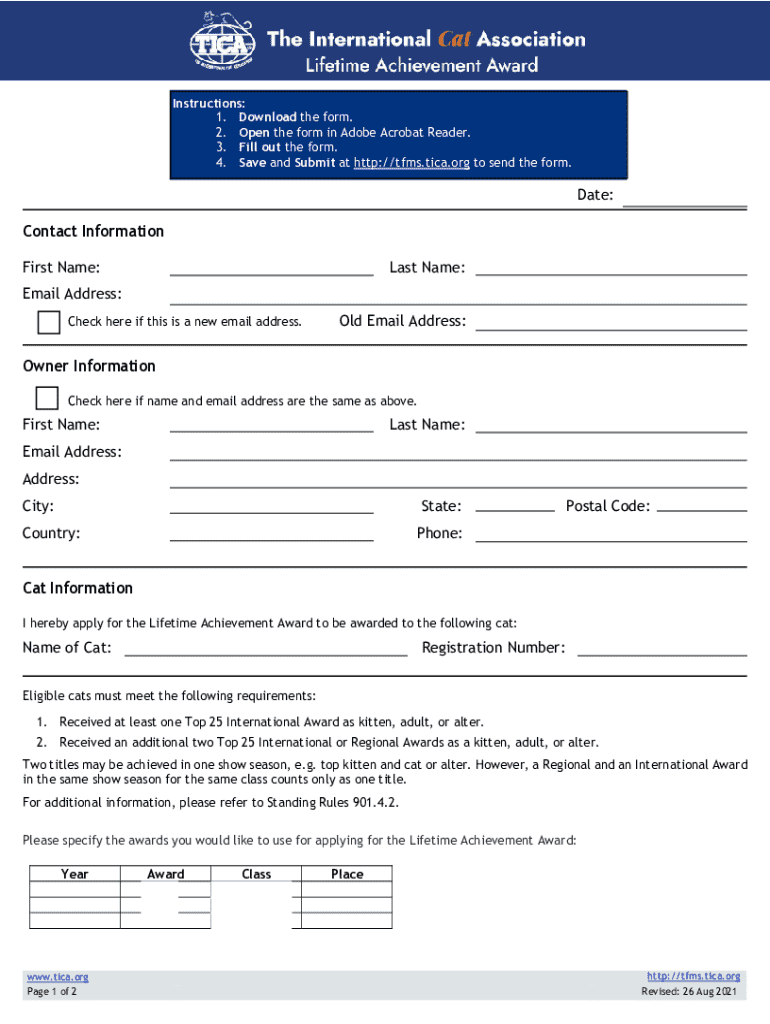 TICA
The International Cat Association
Lifetime Achievement Award

Instructions:
1. Download the form.
2. Open the form in Adobe Acrobat Reader.
3. Fill out the form.
4. Save and Submit at http://tfms.tica.org to send the form.

Date:

Contact Information

First Name: Last Name:
Email Address:
Check here if this is a new email address. Old Email Address:

Owner Information

Check here if name and email address are the same as above.
First Name: Last Name:
Email Address:
Address:
City: State: Postal Code:
Country: Phone:

Cat Information

I hereby apply for the Lifetime Achievement Award to be awarded to the following cat:

Name of Cat: Registration Number:

Eligible cats must meet the following requirements:

1. Received at least one Top 25 International Award as kitten, adult, or alter.
2. Received an additional two Top 25 International or Regional Awards as a kitten, adult, or alter.

Two titles may be achieved in one show season, e.g. top kitten and cat or alter. However, a Regional and an International Award in the same show season for the same class counts only as one title.

For additional information, please refer to Standing Rules 901.4.2.

Please specify the awards you would like to use for applying for the Lifetime Achievement Award:

| Year | Award | Class | Place |
|---|---|---|---|
| | | | |
| | | | |
| | | | |

www.tica.org
Page 1 of 2

http://tfms.tica.org
Revised: 26 Aug 2021